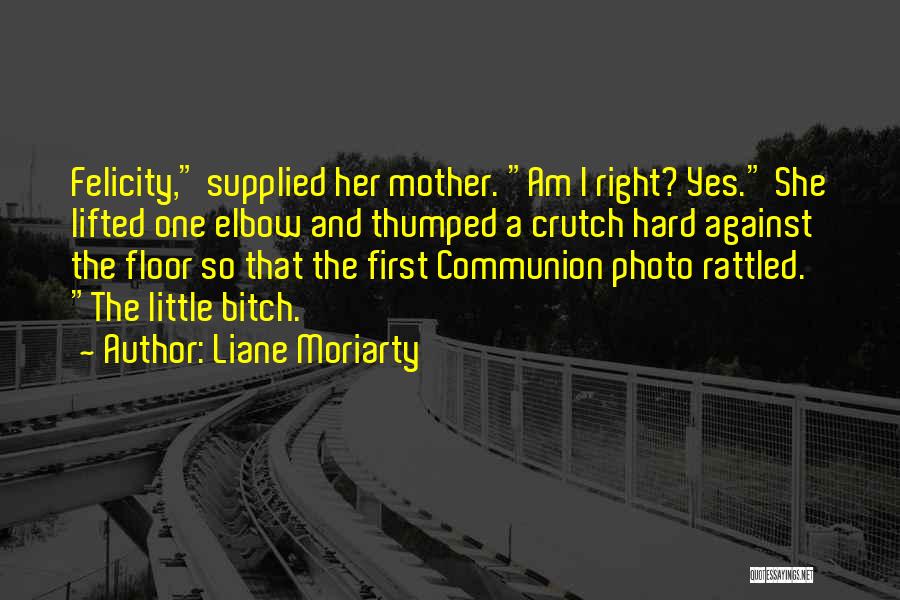 Felicity," supplied her mother. "Am I right? Yes." She lifted one elbow and thumped a crutch hard against the floor so that the first Communion photo rattled. "The little bitch.

- Author: Liane Moriarty

QUOTESSAYINGS.NET